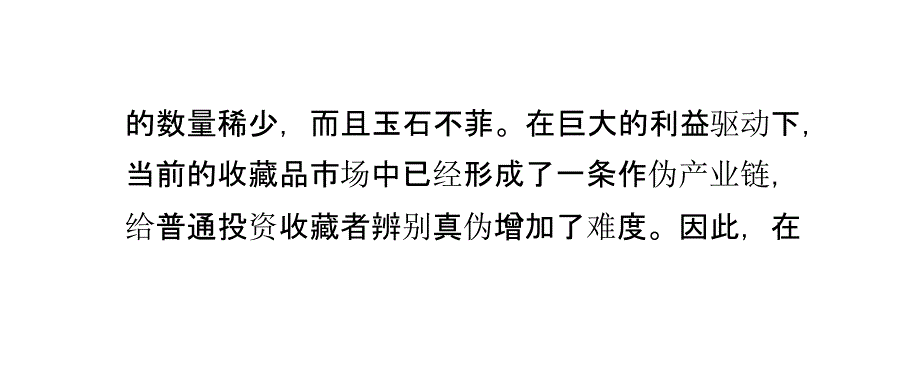 的数量稀少，而且玉石不菲。在巨大的利益驱动下，当前的收藏品市场中已经形成了一条作伪产业链，给普通投资收藏者辨别真伪增加了难度。因此，在